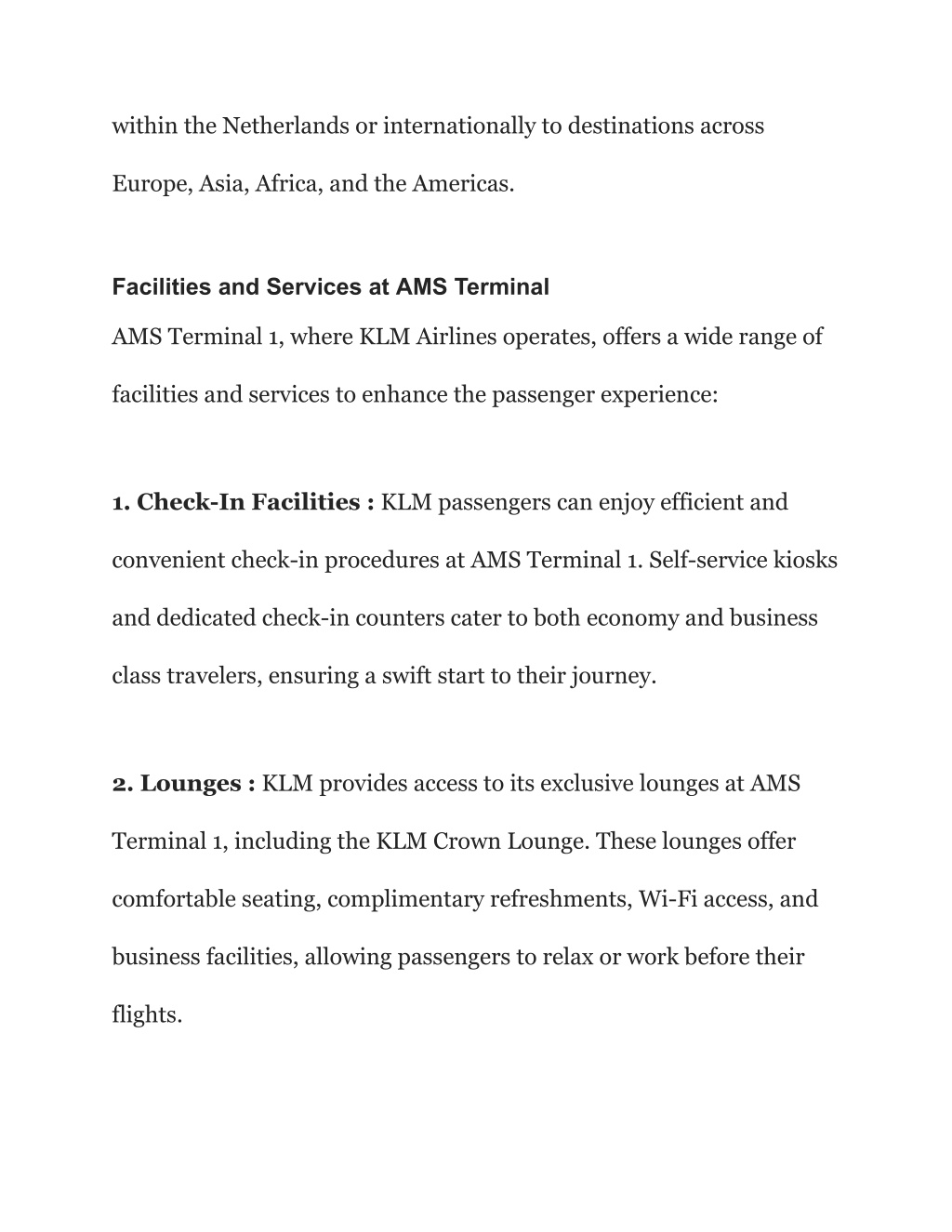 within the Netherlands or internationally to destinations across Europe, Asia, Africa, and the Americas.

Facilities and Services at AMS Terminal

AMS Terminal 1, where KLM Airlines operates, offers a wide range of facilities and services to enhance the passenger experience:

1. Check-In Facilities : KLM passengers can enjoy efficient and convenient check-in procedures at AMS Terminal 1. Self-service kiosks and dedicated check-in counters cater to both economy and business class travelers, ensuring a swift start to their journey.

2. Lounges : KLM provides access to its exclusive lounges at AMS Terminal 1, including the KLM Crown Lounge. These lounges offer comfortable seating, complimentary refreshments, Wi-Fi access, and business facilities, allowing passengers to relax or work before their flights.